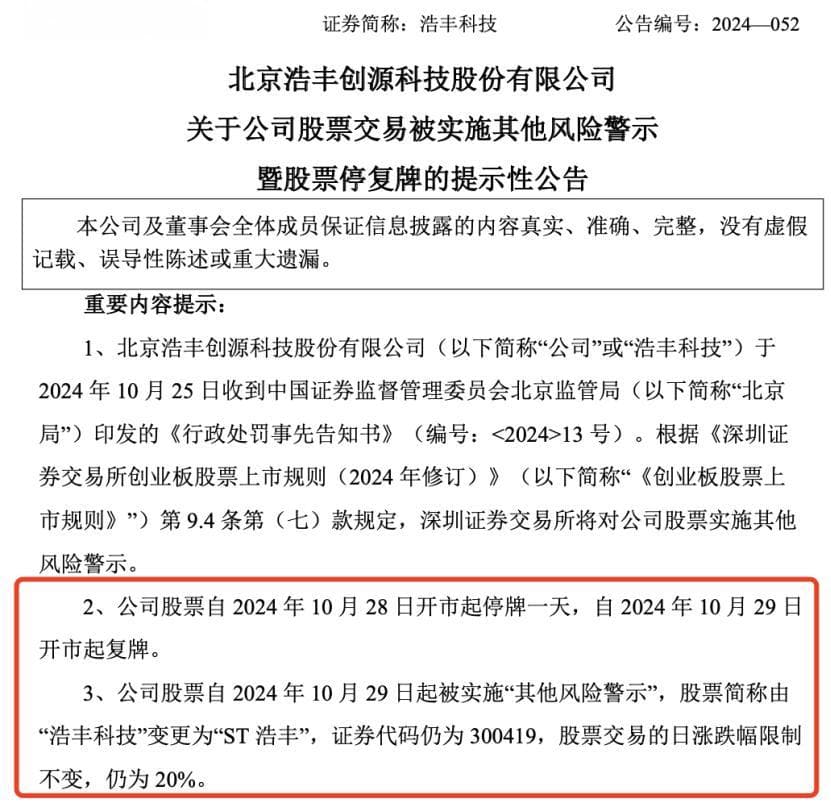 证券简称：浩丰科技　　公告编号：2024—052

北京浩丰创源科技股份有限公司
关于公司股票交易被实施其他风险警示
暨股票停复牌的提示性公告

本公司及董事会全体成员保证信息披露的内容真实、准确、完整，没有虚假记载、误导性陈述或重大遗漏。

重要内容提示：

1、北京浩丰创源科技股份有限公司（以下简称“公司”或“浩丰科技”）于2024年10月25日收到中国证券监督管理委员会北京监管局（以下简称“北京局”）印发的《行政处罚事先告知书》（编号：<2024>13号）。根据《深圳证券交易所创业板股票上市规则（2024年修订）》（以下简称“《创业板股票上市规则》”）第9.4条第（七）款规定，深圳证券交易所将对公司股票实施其他风险警示。

2、公司股票自2024年10月28日开市起停牌一天，自2024年10月29日开市起复牌。

3、公司股票自2024年10月29日起被实施“其他风险警示”，股票简称由“浩丰科技”变更为“ST浩丰”，证券代码仍为300419，股票交易的日涨跌幅限制不变，仍为20%。